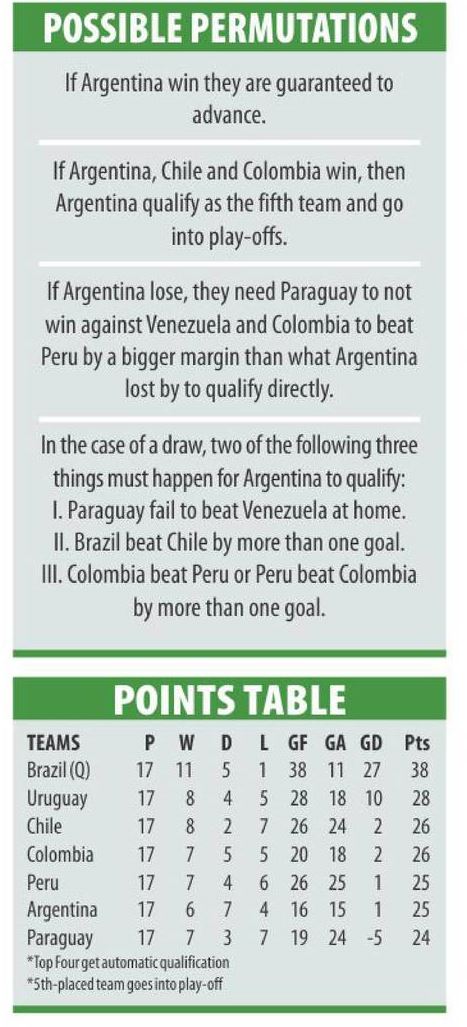 POSSIBLE PERMUTATIONS

If Argentina win they are guaranteed to advance.

If Argentina, Chile and Colombia win, then Argentina qualify as the fifth team and go into play-offs.

If Argentina lose, they need Paraguay to not win against Venezuela and Colombia to beat Peru by a bigger margin than what Argentina lost by to qualify directly.

In the case of a draw, two of the following three things must happen for Argentina to qualify:
I. Paraguay fail to beat Venezuela at home.
II. Brazil beat Chile by more than one goal.
III. Colombia beat Peru or Peru beat Colombia by more than one goal.

POINTS TABLE

| TEAMS | P | W | D | L | GF | GA | GD | Pts |
|---|---|---|---|---|---|---|---|---|
| Brazil (Q) | 17 | 11 | 5 | 1 | 38 | 11 | 27 | 38 |
| Uruguay | 17 | 8 | 4 | 5 | 28 | 18 | 10 | 28 |
| Chile | 17 | 8 | 2 | 7 | 26 | 24 | 2 | 26 |
| Colombia | 17 | 7 | 5 | 5 | 20 | 18 | 2 | 26 |
| Peru | 17 | 7 | 4 | 6 | 26 | 25 | 1 | 25 |
| Argentina | 17 | 6 | 7 | 4 | 16 | 15 | 1 | 25 |
| Paraguay | 17 | 7 | 3 | 7 | 19 | 24 | -5 | 24 |

*Top Four get automatic qualification
*5th-placed team goes into play-off